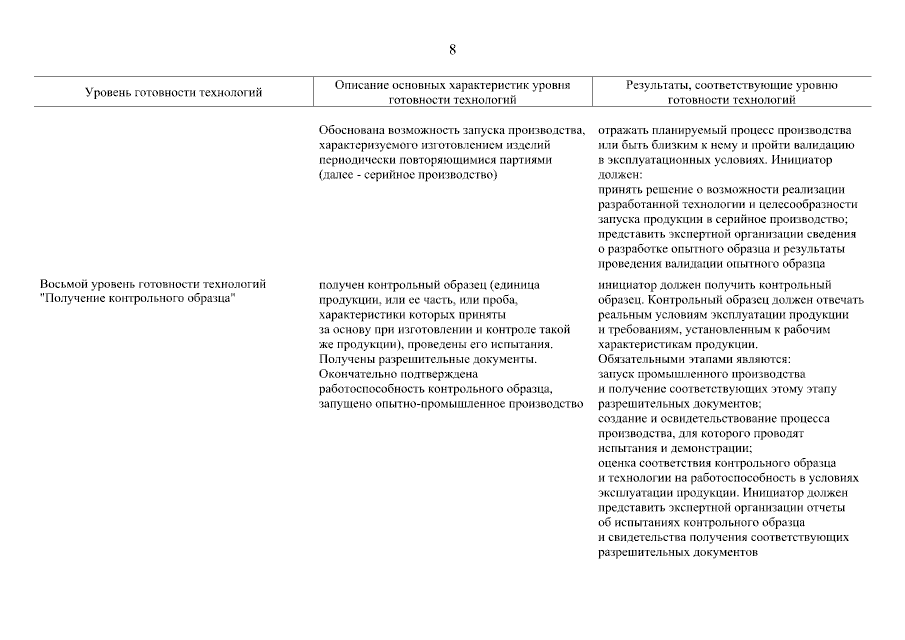 8

| Уровень готовности технологий | Описание основных характеристик уровня готовности технологий | Результаты, соответствующие уровню готовности технологий |
|---|---|---|
| | Обоснована возможность запуска производства, характеризуемого изготовлением изделий периодически повторяющимися партиями (далее - серийное производство) | отражать планируемый процесс производства или быть близким к нему и пройти валидацию в эксплуатационных условиях. Инициатор должен: принять решение о возможности реализации разработанной технологии и целесообразности запуска продукции в серийное производство; представить экспертной организации сведения о разработке опытного образца и результаты проведения валидации опытного образца |
| Восьмой уровень готовности технологий "Получение контрольного образца" | получен контрольный образец (единица продукции, или ее часть, или проба, характеристики которых приняты за основу при изготовлении и контроле такой же продукции), проведены его испытания. Получены разрешительные документы. Окончательно подтверждена работоспособность контрольного образца, запущено опытно-промышленное производство | инициатор должен получить контрольный образец. Контрольный образец должен отвечать реальным условиям эксплуатации продукции и требованиям, установленным к рабочим характеристикам продукции. Обязательными этапами являются: запуск промышленного производства и получение соответствующих этому этапу разрешительных документов; создание и освидетельствование процесса производства, для которого проводят испытания и демонстрации; оценка соответствия контрольного образца и технологии на работоспособность в условиях эксплуатации продукции. Инициатор должен представить экспертной организации отчеты об испытаниях контрольного образца и свидетельства получения соответствующих разрешительных документов |